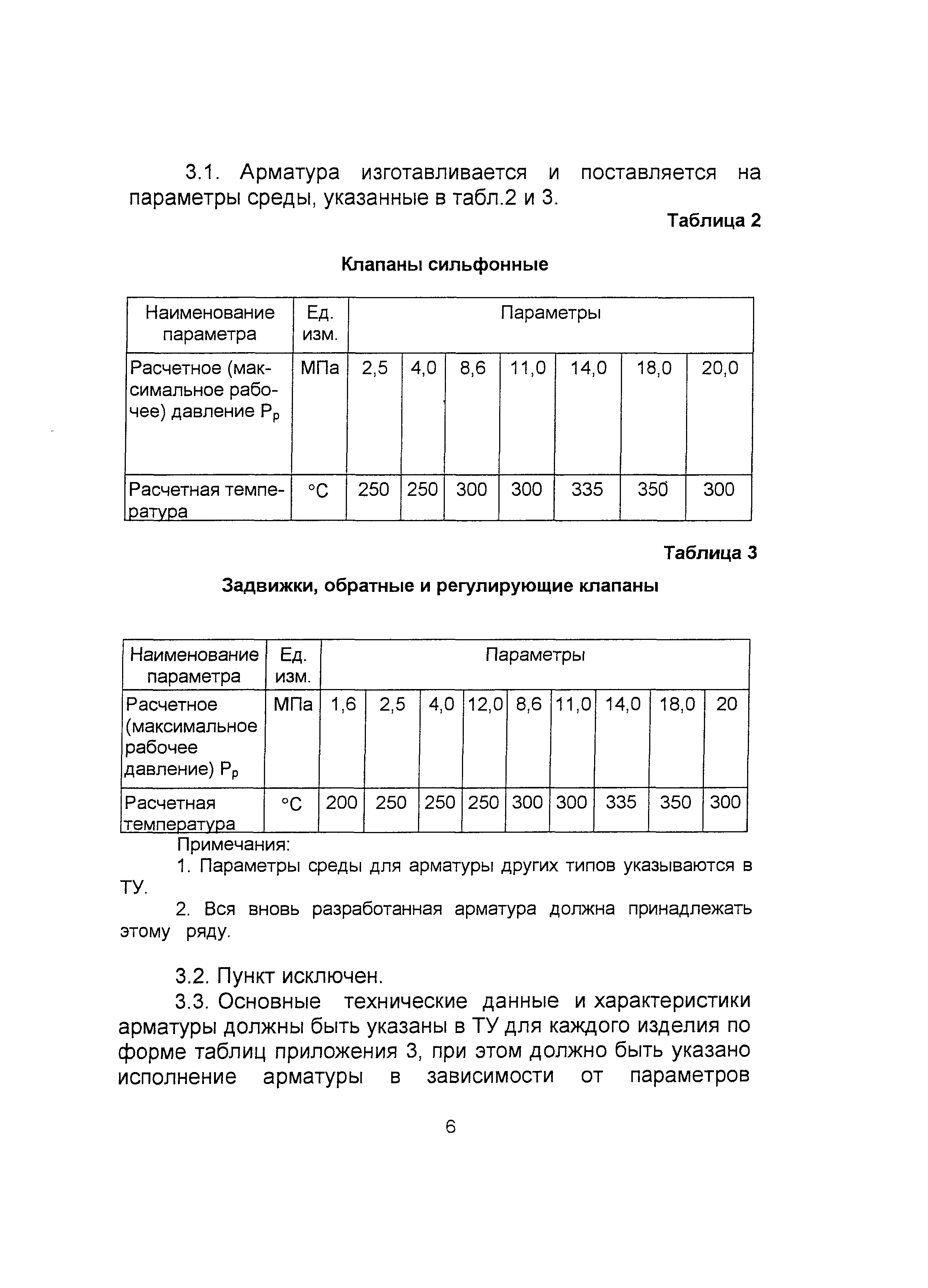 3.1. Арматура изготавливается и поставляется на параметры среды, указанные в табл.2 и 3.

Таблица 2

Клапаны сильфонные

| Наименование параметра | Ед. изм. | Параметры | | | | | | |
|---|---|---|---|---|---|---|---|---|
| Расчетное (максимальное рабочее) давление $P_p$ | МПа | 2,5 | 4,0 | 8,6 | 11,0 | 14,0 | 18,0 | 20,0 |
| Расчетная температура | °С | 250 | 250 | 300 | 300 | 335 | 350 | 300 |

Таблица 3

Задвижки, обратные и регулирующие клапаны

| Наименование параметра | Ед. изм. | Параметры | | | | | | | | |
|---|---|---|---|---|---|---|---|---|---|---|
| Расчетное (максимальное рабочее давление) $P_p$ | МПа | 1,6 | 2,5 | 4,0 | 12,0 | 8,6 | 11,0 | 14,0 | 18,0 | 20 |
| Расчетная температура | °С | 200 | 250 | 250 | 250 | 300 | 300 | 335 | 350 | 300 |

Примечания:

1. Параметры среды для арматуры других типов указываются в ТУ.

2. Вся вновь разработанная арматура должна принадлежать этому ряду.

3.2. Пункт исключен.

3.3. Основные технические данные и характеристики арматуры должны быть указаны в ТУ для каждого изделия по форме таблиц приложения 3, при этом должно быть указано исполнение арматуры в зависимости от параметров

6